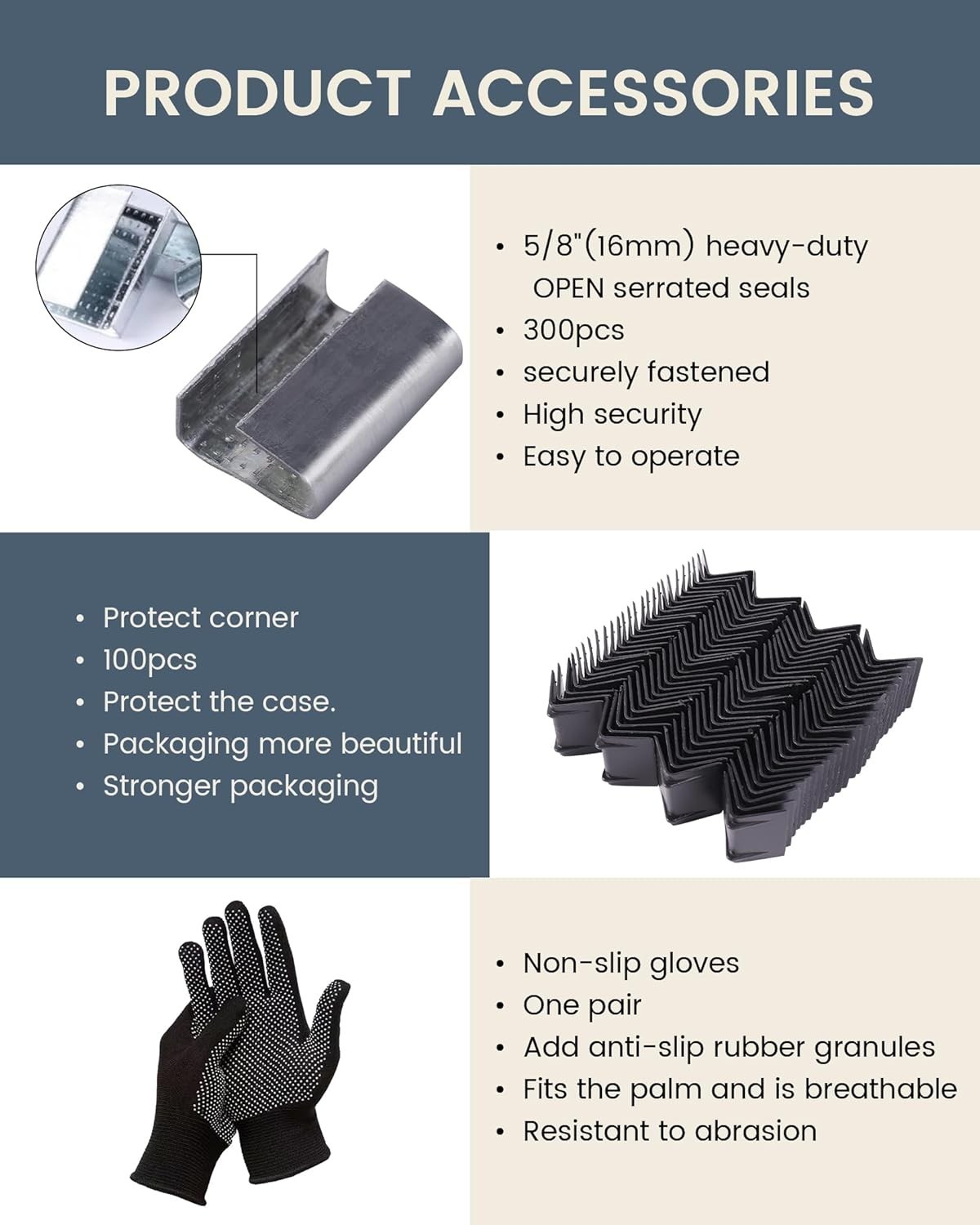 PRODUCT ACCESSORIES

• 5/8"(16mm) heavy-duty OPEN serrated seals
• 300pcs
• securely fastened
• High security
• Easy to operate

• Protect corner
• 100pcs
• Protect the case.
• Packaging more beautiful
• Stronger packaging

• Non-slip gloves
• One pair
• Add anti-slip rubber granules
• Fits the palm and is breathable
• Resistant to abrasion